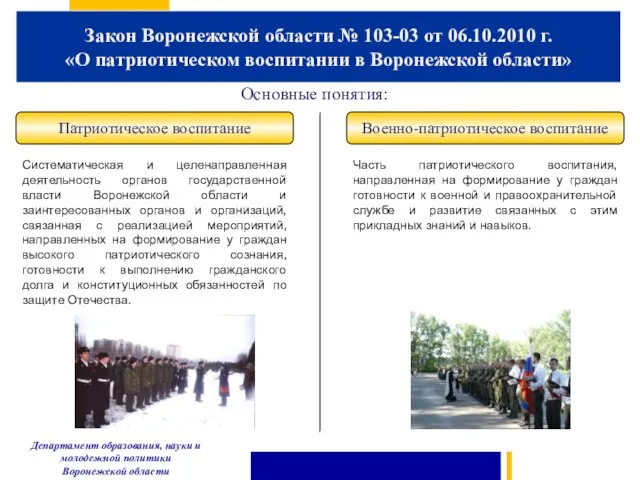 Закон Воронежской области № 103-03 от 06.10.2010 г.
«О патриотическом воспитании в Воронежской области»

Основные понятия:

Патриотическое воспитание

Систематическая и целенаправленная деятельность органов государственной власти Воронежской области и заинтересованных органов и организаций, связанная с реализацией мероприятий, направленных на формирование у граждан высокого патриотического сознания, готовности к выполнению гражданского долга и конституционных обязанностей по защите Отечества.

Военно-патриотическое воспитание

Часть патриотического воспитания, направленная на формирование у граждан готовности к военной и правоохранительной службе и развитие связанных с этим прикладных знаний и навыков.

Департамент образования, науки и молодежной политики Воронежской области